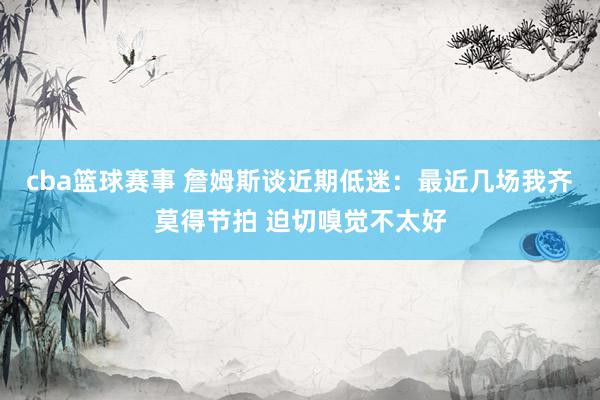 cba篮球赛事 詹姆斯谈近期低迷：最近几场我齐莫得节拍 迫切嗅觉不太好